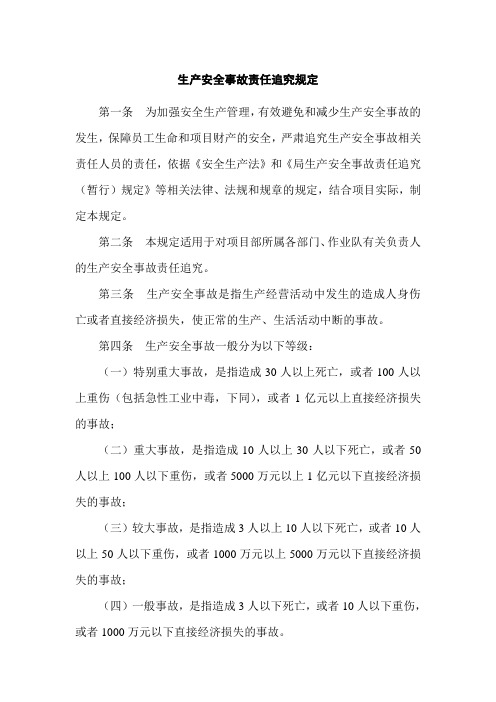 生产安全事故责任追究规定

第一条　为加强安全生产管理，有效避免和减少生产安全事故的发生，保障员工生命和项目财产的安全，严肃追究生产安全事故相关责任人员的责任，依据《安全生产法》和《局生产安全事故责任追究（暂行）规定》等相关法律、法规和规章的规定，结合项目实际，制定本规定。

第二条　本规定适用于对项目部所属各部门、作业队有关负责人的生产安全事故责任追究。

第三条　生产安全事故是指生产经营活动中发生的造成人身伤亡或者直接经济损失，使正常的生产、生活活动中断的事故。

第四条　生产安全事故一般分为以下等级：

（一）特别重大事故，是指造成 30 人以上死亡，或者 100 人以上重伤（包括急性工业中毒，下同），或者 1 亿元以上直接经济损失的事故；

（二）重大事故，是指造成 10 人以上 30 人以下死亡，或者 50 人以上 100 人以下重伤，或者 5000 万元以上 1 亿元以下直接经济损失的事故；

（三）较大事故，是指造成 3 人以上 10 人以下死亡，或者 10 人以上 50 人以下重伤，或者 1000 万元以上 5000 万元以下直接经济损失的事故；

（四）一般事故，是指造成 3 人以下死亡，或者 10 人以下重伤，或者 1000 万元以下直接经济损失的事故。